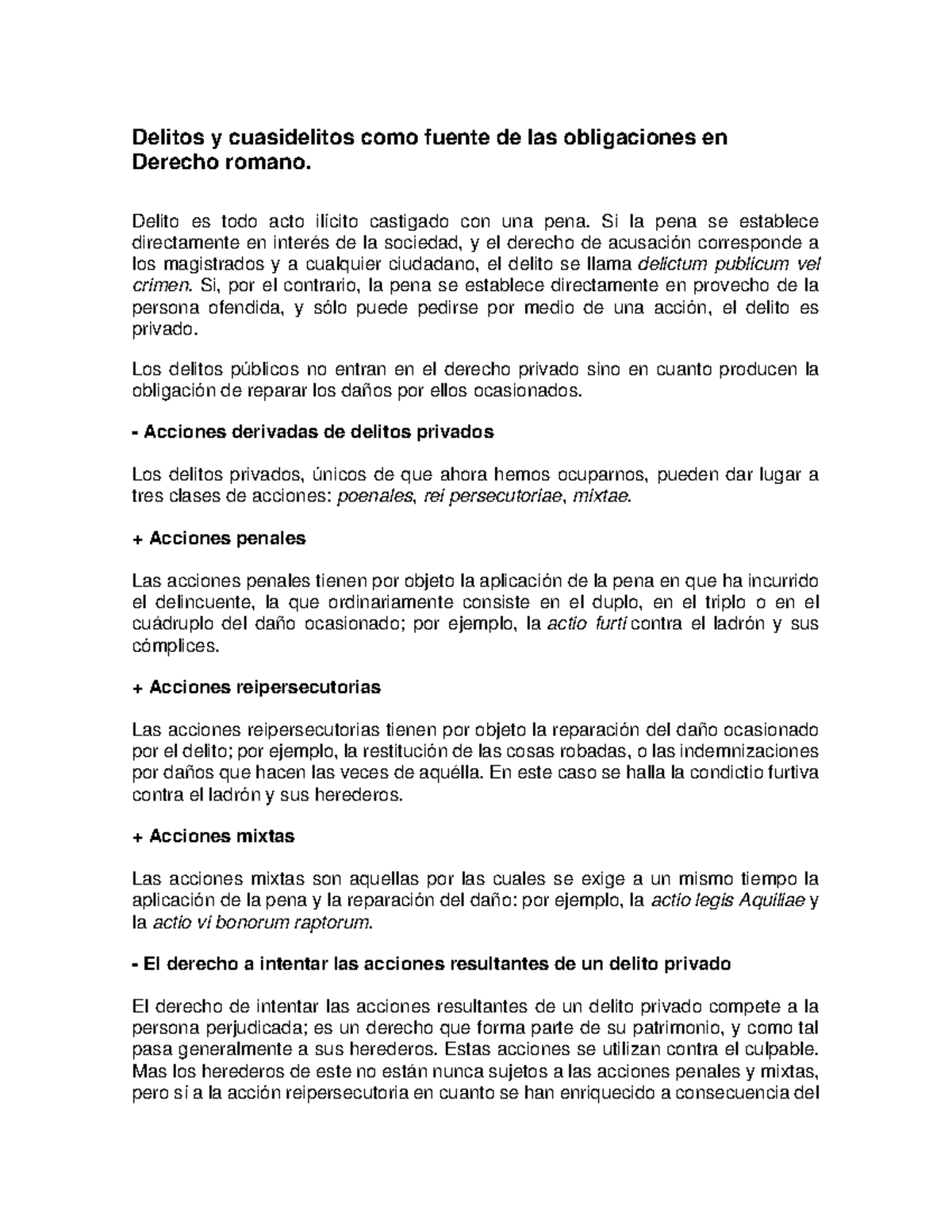 Delitos y cuasidelitos como fuente de las obligaciones en Derecho romano.

Delito es todo acto ilícito castigado con una pena. Si la pena se establece directamente en interés de la sociedad, y el derecho de acusación corresponde a los magistrados y a cualquier ciudadano, el delito se llama delictum publicum vel crimen. Si, por el contrario, la pena se establece directamente en provecho de la persona ofendida, y sólo puede pedirse por medio de una acción, el delito es privado.

Los delitos públicos no entran en el derecho privado sino en cuanto producen la obligación de reparar los daños por ellos ocasionados.

- Acciones derivadas de delitos privados

Los delitos privados, únicos de que ahora hemos ocuparnos, pueden dar lugar a tres clases de acciones: poenales, rei persecutoriae, mixtae.

+ Acciones penales

Las acciones penales tienen por objeto la aplicación de la pena en que ha incurrido el delincuente, la que ordinariamente consiste en el duplo, en el triplo o en el cuádruplo del daño ocasionado; por ejemplo, la actio furti contra el ladrón y sus cómplices.

+ Acciones reipersecutorias

Las acciones reipersecutorias tienen por objeto la reparación del daño ocasionado por el delito; por ejemplo, la restitución de las cosas robadas, o las indemnizaciones por daños que hacen las veces de aquélla. En este caso se halla la condictio furtiva contra el ladrón y sus herederos.

+ Acciones mixtas

Las acciones mixtas son aquellas por las cuales se exige a un mismo tiempo la aplicación de la pena y la reparación del daño: por ejemplo, la actio legis Aquiliae y la actio vi bonorum raptorum.

- El derecho a intentar las acciones resultantes de un delito privado

El derecho de intentar las acciones resultantes de un delito privado compete a la persona perjudicada; es un derecho que forma parte de su patrimonio, y como tal pasa generalmente a sus herederos. Estas acciones se utilizan contra el culpable. Mas los herederos de este no están nunca sujetos a las acciones penales y mixtas, pero sí a la acción reipersecutoria en cuanto se han enriquecido a consecuencia del